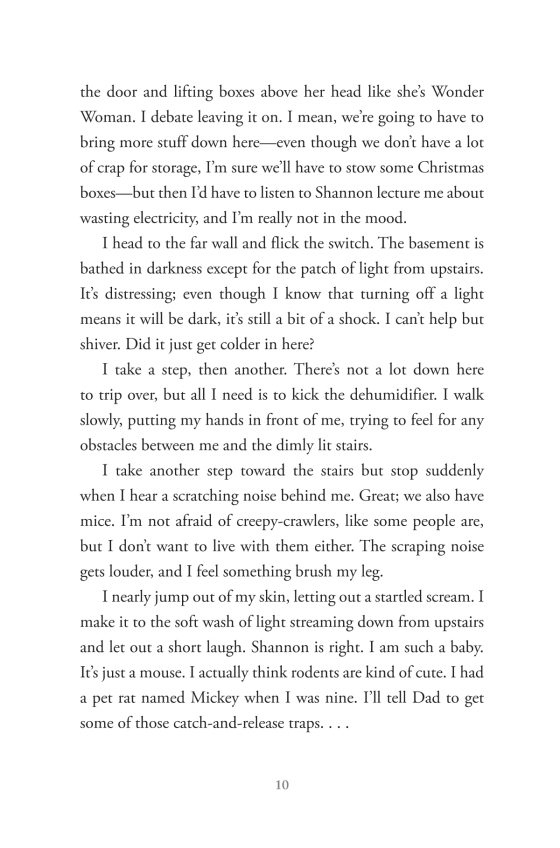 the door and lifting boxes above her head like she's Wonder Woman. I debate leaving it on. I mean, we're going to have to bring more stuff down here—even though we don't have a lot of crap for storage, I'm sure we'll have to stow some Christmas boxes—but then I'd have to listen to Shannon lecture me about wasting electricity, and I'm really not in the mood.

I head to the far wall and flick the switch. The basement is bathed in darkness except for the patch of light from upstairs. It's distressing; even though I know that turning off a light means it will be dark, it's still a bit of a shock. I can't help but shiver. Did it just get colder in here?

I take a step, then another. There's not a lot down here to trip over, but all I need is to kick the dehumidifier. I walk slowly, putting my hands in front of me, trying to feel for any obstacles between me and the dimly lit stairs.

I take another step toward the stairs but stop suddenly when I hear a scratching noise behind me. Great; we also have mice. I'm not afraid of creepy-crawlers, like some people are, but I don't want to live with them either. The scraping noise gets louder, and I feel something brush my leg.

I nearly jump out of my skin, letting out a startled scream. I make it to the soft wash of light streaming down from upstairs and let out a short laugh. Shannon is right. I am such a baby. It's just a mouse. I actually think rodents are kind of cute. I had a pet rat named Mickey when I was nine. I'll tell Dad to get some of those catch-and-release traps. . . .

10